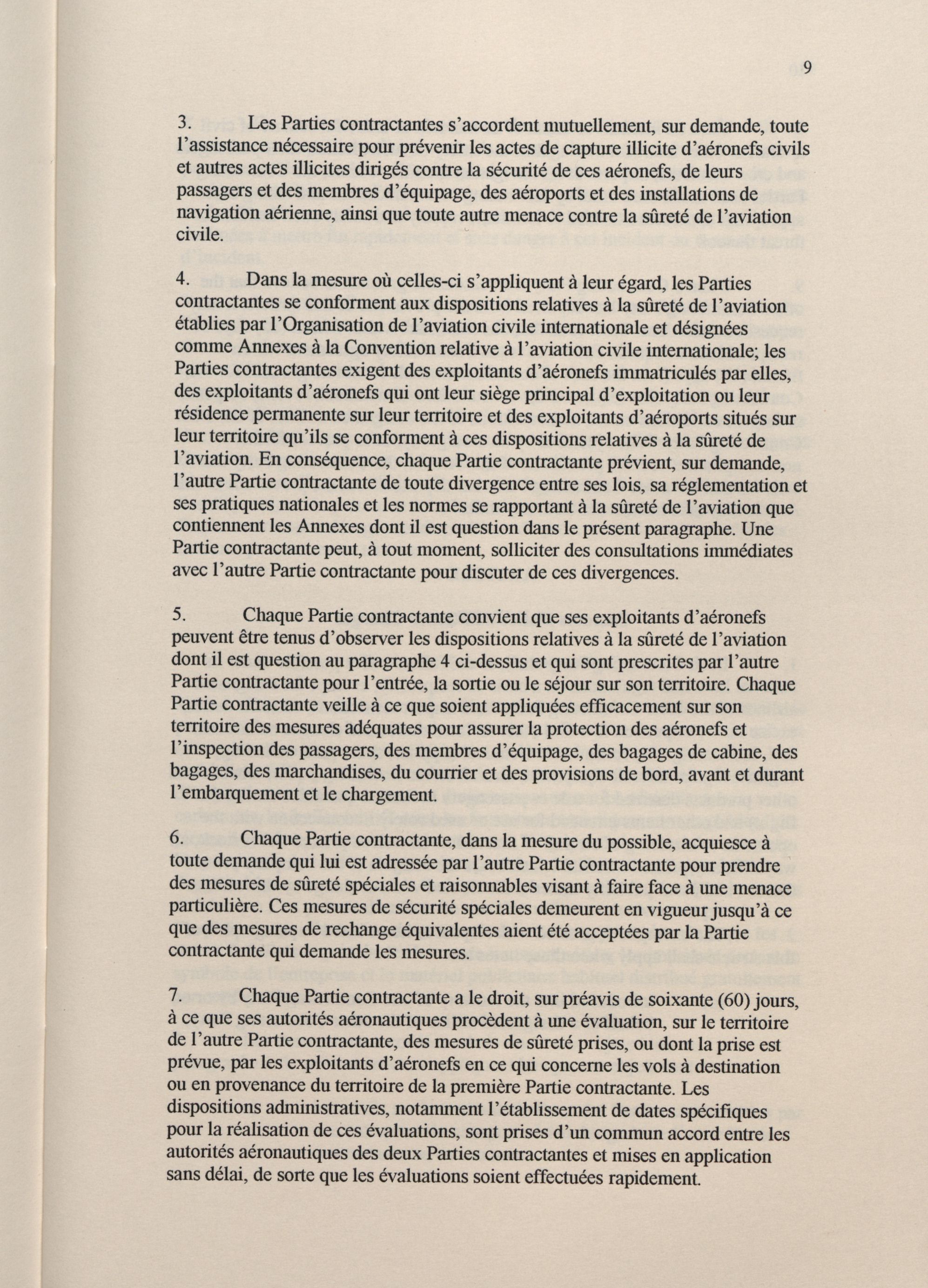 9

3. Les Parties contractantes s'accordent mutuellement, sur demande, toute l'assistance nécessaire pour prévenir les actes de capture illicite d'aéronefs civils et autres actes illicites dirigés contre la sécurité de ces aéronefs, de leurs passagers et des membres d'équipage, des aéroports et des installations de navigation aérienne, ainsi que toute autre menace contre la sûreté de l'aviation civile.

4. Dans la mesure où celles-ci s'appliquent à leur égard, les Parties contractantes se conforment aux dispositions relatives à la sûreté de l'aviation établies par l'Organisation de l'aviation civile internationale et désignées comme Annexes à la Convention relative à l'aviation civile internationale; les Parties contractantes exigent des exploitants d'aéronefs immatriculés par elles, des exploitants d'aéronefs qui ont leur siège principal d'exploitation ou leur résidence permanente sur leur territoire et des exploitants d'aéroports situés sur leur territoire qu'ils se conforment à ces dispositions relatives à la sûreté de l'aviation. En conséquence, chaque Partie contractante prévient, sur demande, l'autre Partie contractante de toute divergence entre ses lois, sa réglementation et ses pratiques nationales et les normes se rapportant à la sûreté de l'aviation que contiennent les Annexes dont il est question dans le présent paragraphe. Une Partie contractante peut, à tout moment, solliciter des consultations immédiates avec l'autre Partie contractante pour discuter de ces divergences.

5. Chaque Partie contractante convient que ses exploitants d'aéronefs peuvent être tenus d'observer les dispositions relatives à la sûreté de l'aviation dont il est question au paragraphe 4 ci-dessus et qui sont prescrites par l'autre Partie contractante pour l'entrée, la sortie ou le séjour sur son territoire. Chaque Partie contractante veille à ce que soient appliquées efficacement sur son territoire des mesures adéquates pour assurer la protection des aéronefs et l'inspection des passagers, des membres d'équipage, des bagages de cabine, des bagages, des marchandises, du courrier et des provisions de bord, avant et durant l'embarquement et le chargement.

6. Chaque Partie contractante, dans la mesure du possible, acquiesce à toute demande qui lui est adressée par l'autre Partie contractante pour prendre des mesures de sûreté spéciales et raisonnables visant à faire face à une menace particulière. Ces mesures de sécurité spéciales demeurent en vigueur jusqu'à ce que des mesures de rechange équivalentes aient été acceptées par la Partie contractante qui demande les mesures.

7. Chaque Partie contractante a le droit, sur préavis de soixante (60) jours, à ce que ses autorités aéronautiques procèdent à une évaluation, sur le territoire de l'autre Partie contractante, des mesures de sûreté prises, ou dont la prise est prévue, par les exploitants d'aéronefs en ce qui concerne les vols à destination ou en provenance du territoire de la première Partie contractante. Les dispositions administratives, notamment l'établissement de dates spécifiques pour la réalisation de ces évaluations, sont prises d'un commun accord entre les autorités aéronautiques des deux Parties contractantes et mises en application sans délai, de sorte que les évaluations soient effectuées rapidement.